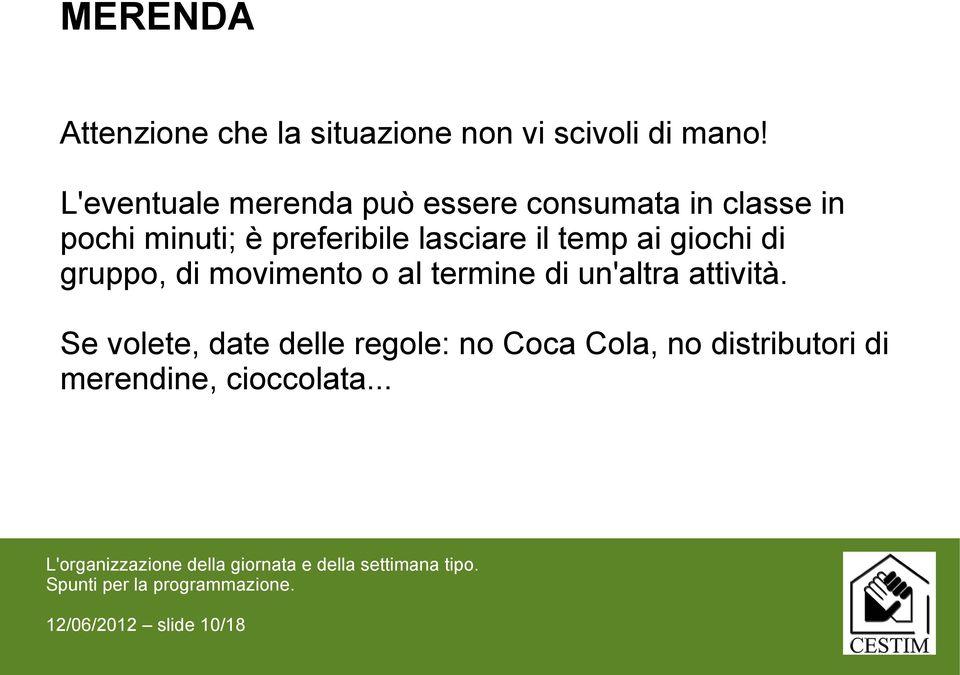 MERENDA

Attenzione che la situazione non vi scivoli di mano!

L'eventuale merenda può essere consumata in classe in pochi minuti; è preferibile lasciare il temp ai giochi di gruppo, di movimento o al termine di un'altra attività.

Se volete, date delle regole: no Coca Cola, no distributori di merendine, cioccolata...

L'organizzazione della giornata e della settimana tipo.
Spunti per la programmazione.

12/06/2012 – slide 10/18

CESTIM